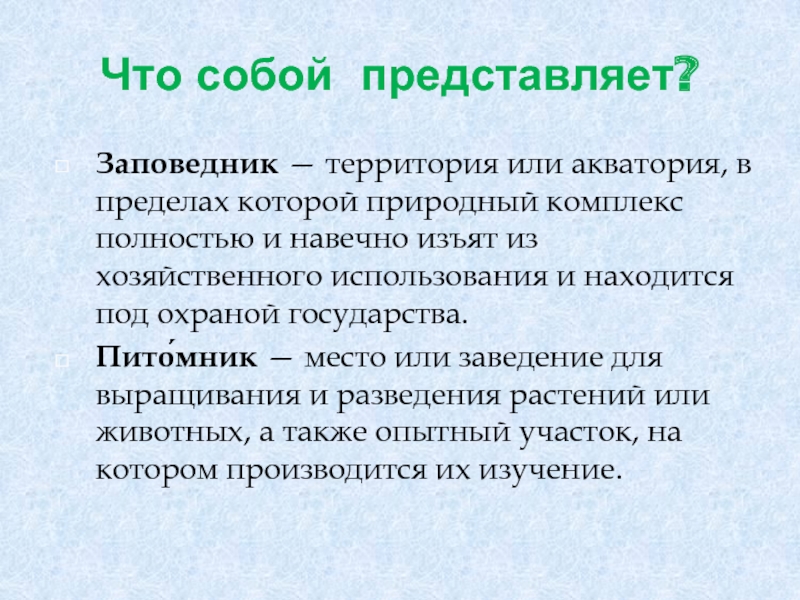 Что собой представляет?

Заповедник — территория или акватория, в пределах которой природный комплекс полностью и навечно изъят из хозяйственного использования и находится под охраной государства.

Пито́мник — место или заведение для выращивания и разведения растений или животных, а также опытный участок, на котором производится их изучение.